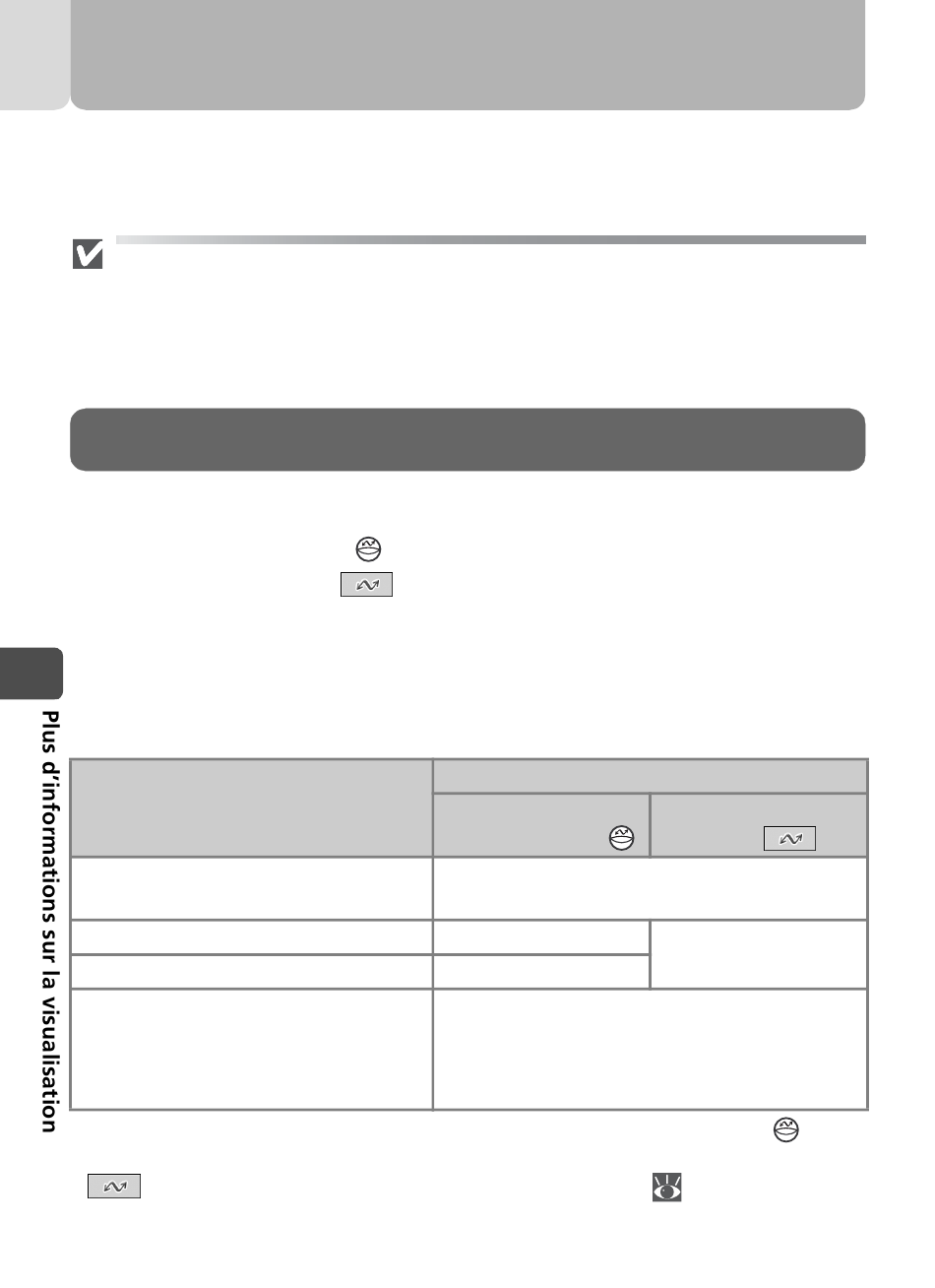 Plus d'informations sur la visualisation